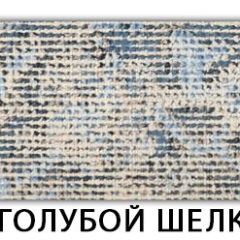 ГОЛУБОЙ ШЕЛК